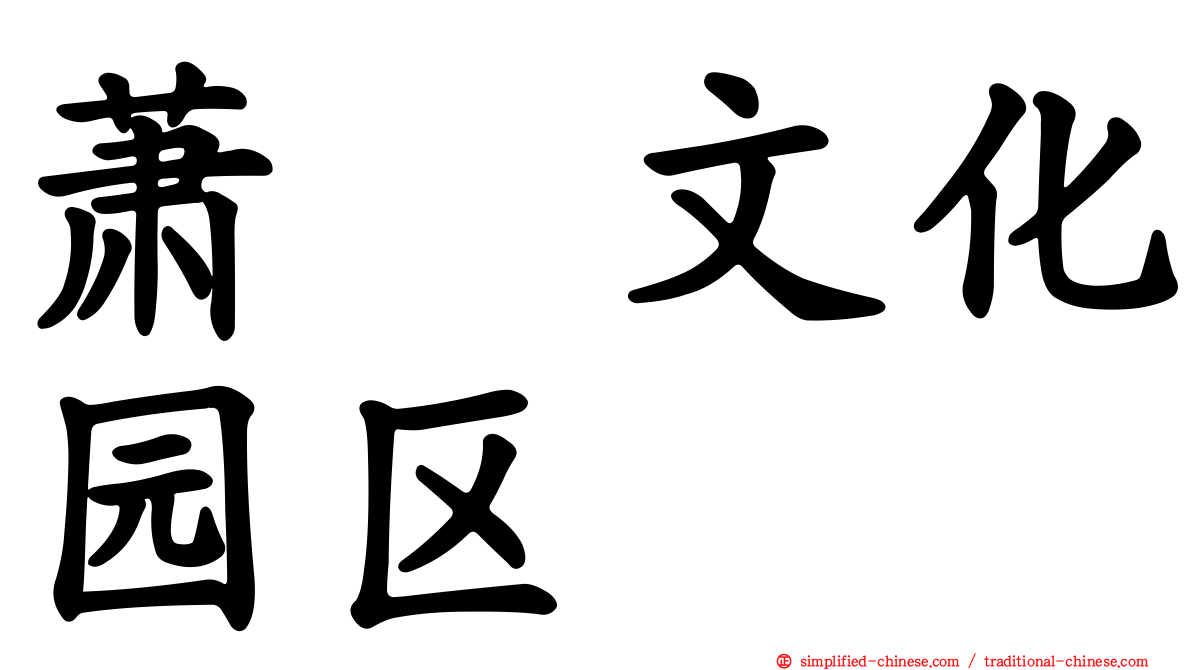 萧 文化园区

simplified-chinese.com / traditional-chinese.com